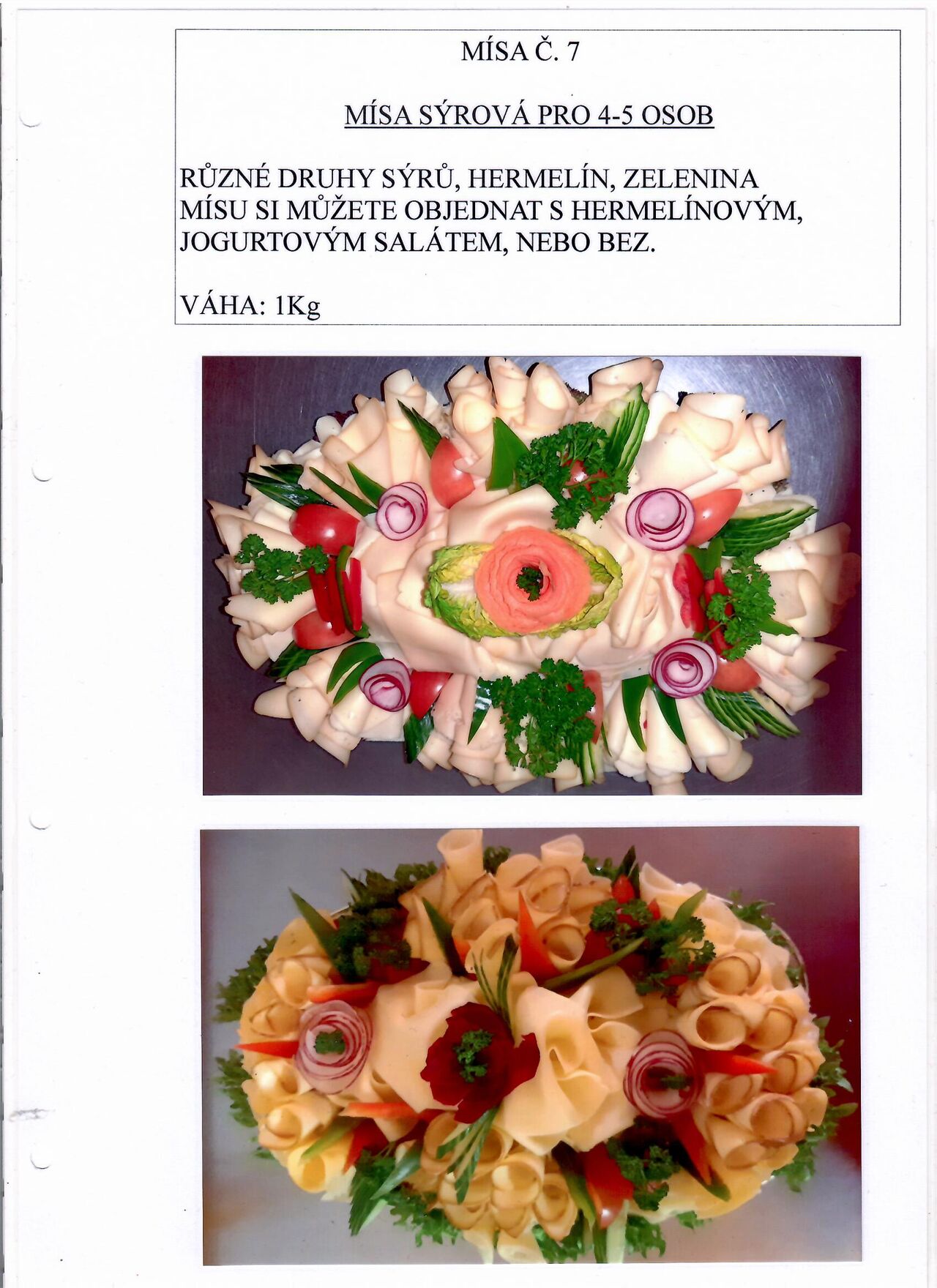 MÍSA Č. 7

MÍSA SÝROVÁ PRO 4-5 OSOB

RŮZNÉ DRUHY SÝRŮ, HERMELÍN, ZELENINA
MÍSU SI MŮŽETE OBJEDNAT S HERMELÍNOVÝM, JOGURTOVÝM SALÁTEM, NEBO BEZ.

VÁHA: 1Kg